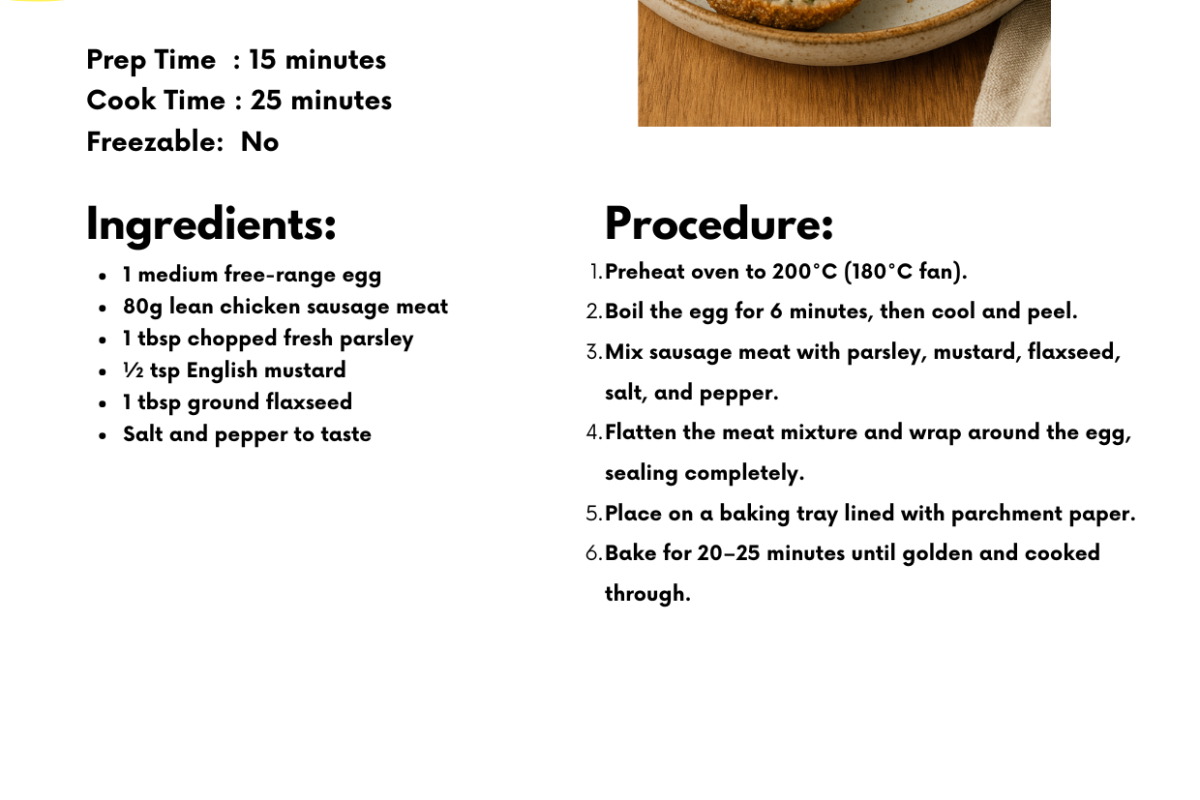 Prep Time : 15 minutes
Cook Time : 25 minutes
Freezable: No

Ingredients:

- 1 medium free-range egg
- 80g lean chicken sausage meat
- 1 tbsp chopped fresh parsley
- ½ tsp English mustard
- 1 tbsp ground flaxseed
- Salt and pepper to taste

Procedure:

1. Preheat oven to 200°C (180°C fan).
2. Boil the egg for 6 minutes, then cool and peel.
3. Mix sausage meat with parsley, mustard, flaxseed, salt, and pepper.
4. Flatten the meat mixture and wrap around the egg, sealing completely.
5. Place on a baking tray lined with parchment paper.
6. Bake for 20–25 minutes until golden and cooked through.